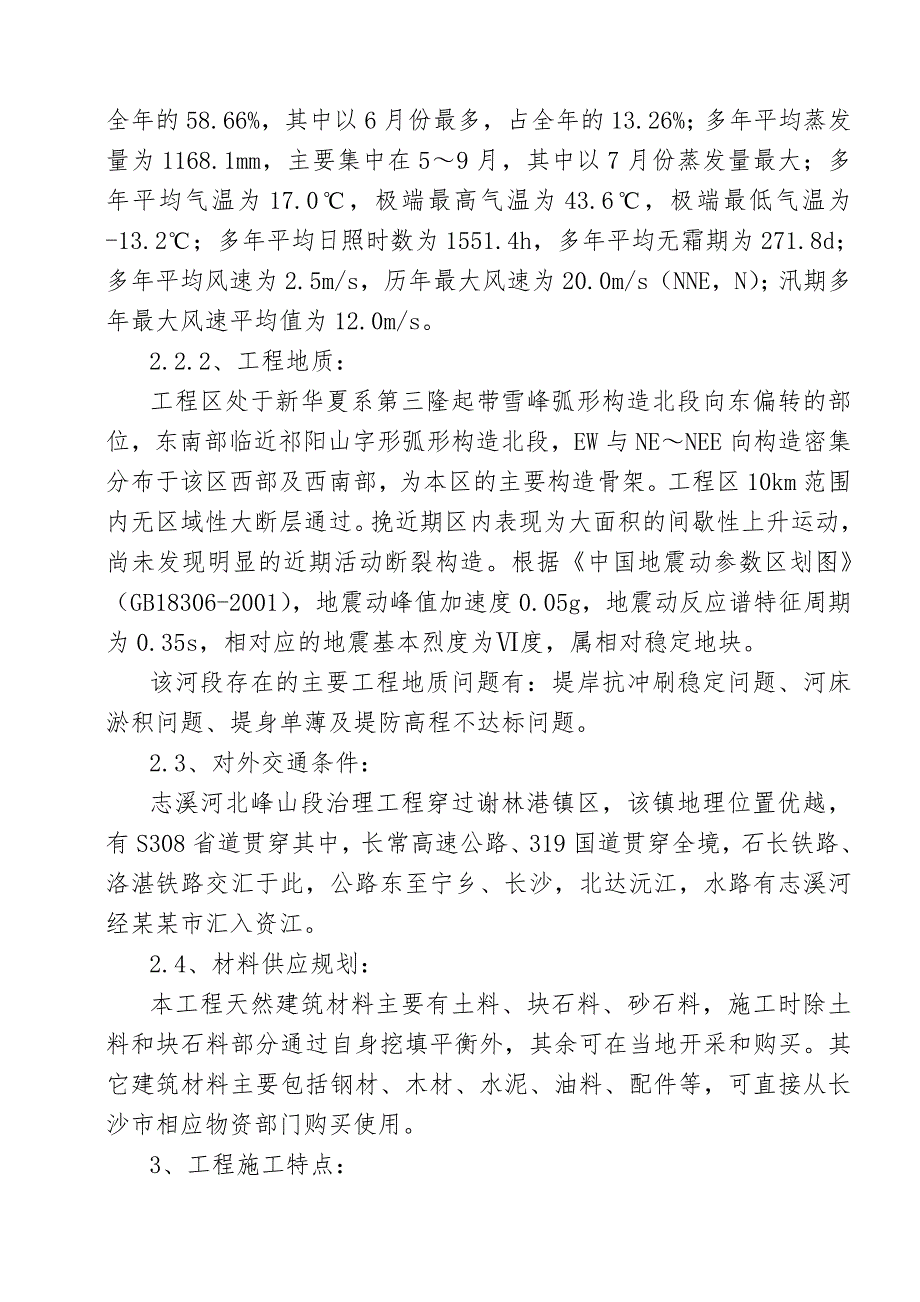 全年的58.66%，其中以6月份最多，占全年的13.26%；多年平均蒸发量为1168.1mm，主要集中在5～9月，其中以7月份蒸发量最大；多年平均气温为17.0℃，极端最高气温为43.6℃，极端最低气温为-13.2℃；多年平均日照时数为1551.4h，多年平均无霜期为271.8d；多年平均风速为2.5m/s，历年最大风速为20.0m/s（NNE，N）；汛期多年最大风速平均值为12.0m/s。

2.2.2、工程地质：

工程区处于新华夏系第三隆起带雪峰弧形构造北段向东偏转的部位，东南部临近祁阳山字形弧形构造北段，EW与NE～NEE向构造密集分布于该区西部及西南部，为本区的主要构造骨架。工程区10km范围内无区域性大断层通过。挽近期区内表现为大面积的间歇性上升运动，尚未发现明显的近期活动断裂构造。根据《中国地震动参数区划图》（GB18306-2001），地震动峰值加速度0.05g，地震动反应谱特征周期为0.35s，相对应的地震基本烈度为Ⅵ度，属相对稳定地块。

该河段存在的主要工程地质问题有：堤岸抗冲刷稳定问题、河床淤积问题、堤身单薄及堤防高程不达标问题。

2.3、对外交通条件：

志溪河北峰山段治理工程穿过谢林港镇区，该镇地理位置优越，有S308省道贯穿其中，长常高速公路、319国道贯穿全境，石长铁路、洛湛铁路交汇于此，公路东至宁乡、长沙，北达沅江，水路有志溪河经某某市汇入资江。

2.4、材料供应规划：

本工程天然建筑材料主要有土料、块石料、砂石料，施工时除土料和块石料部分通过自身挖填平衡外，其余可在当地开采和购买。其它建筑材料主要包括钢材、木材、水泥、油料、配件等，可直接从长沙市相应物资部门购买使用。

3、工程施工特点：